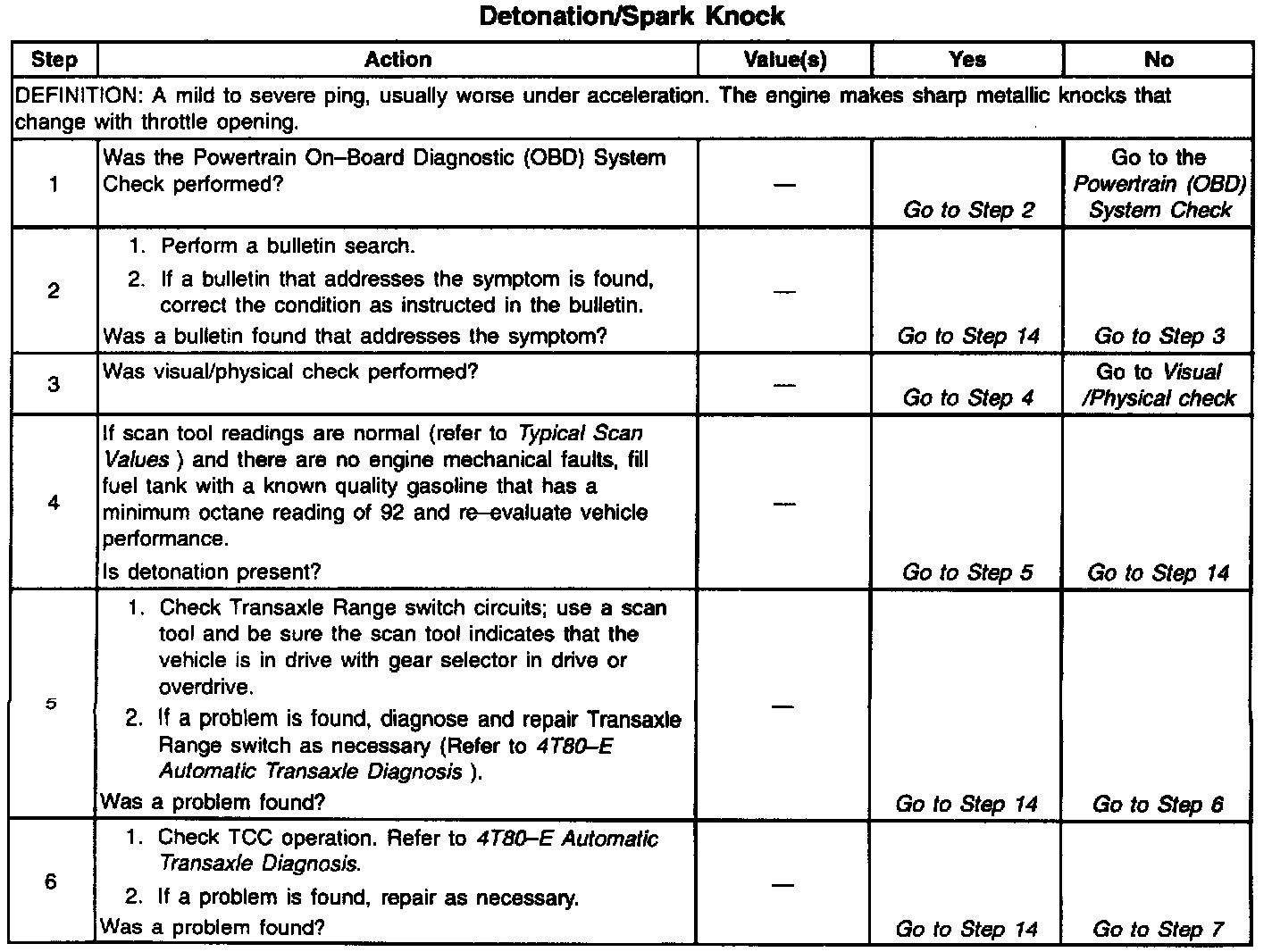 Detonation/Spark Knock

| Step | Action | Value(s) | Yes | No |
|---|---|---|---|---|
| DEFINITION: A mild to severe ping, usually worse under acceleration. The engine makes sharp metallic knocks that change with throttle opening. | | | | |
| 1 | Was the Powertrain On–Board Diagnostic (OBD) System Check performed? | — | Go to Step 2 | Go to the Powertrain (OBD) System Check |
| 2 | 1. Perform a bulletin search. 2. If a bulletin that addresses the symptom is found, correct the condition as instructed in the bulletin. Was a bulletin found that addresses the symptom? | — | Go to Step 14 | Go to Step 3 |
| 3 | Was visual/physical check performed? | — | Go to Step 4 | Go to Visual /Physical check |
| 4 | If scan tool readings are normal (refer to Typical Scan Values ) and there are no engine mechanical faults, fill fuel tank with a known quality gasoline that has a minimum octane reading of 92 and re–evaluate vehicle performance. Is detonation present? | — | Go to Step 5 | Go to Step 14 |
| 5 | 1. Check Transaxle Range switch circuits; use a scan tool and be sure the scan tool indicates that the vehicle is in drive with gear selector in drive or overdrive. 2. If a problem is found, diagnose and repair Transaxle Range switch as necessary (Refer to 4T80–E Automatic Transaxle Diagnosis ). Was a problem found? | — | Go to Step 14 | Go to Step 6 |
| 6 | 1. Check TCC operation. Refer to 4T80–E Automatic Transaxle Diagnosis. 2. If a problem is found, repair as necessary. Was a problem found? | — | Go to Step 14 | Go to Step 7 |